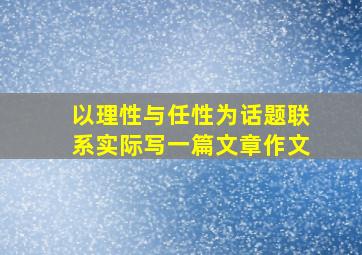 以理性与任性为话题联系实际写一篇文章作文